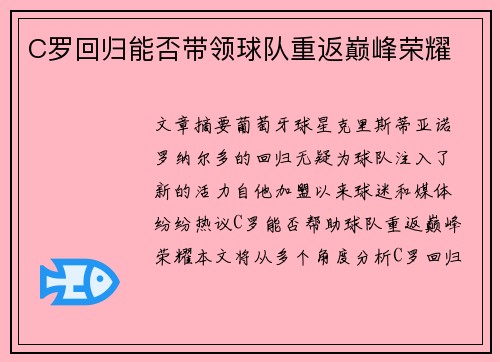 C罗回归能否带领球队重返巅峰荣耀

文章摘要葡萄牙球星克里斯蒂亚诺罗纳尔多的回归无疑为球队注入了新的活力自他加盟以来球迷和媒体纷纷热议C罗能否帮助球队重返巅峰荣耀本文将从多个角度分析C罗回归